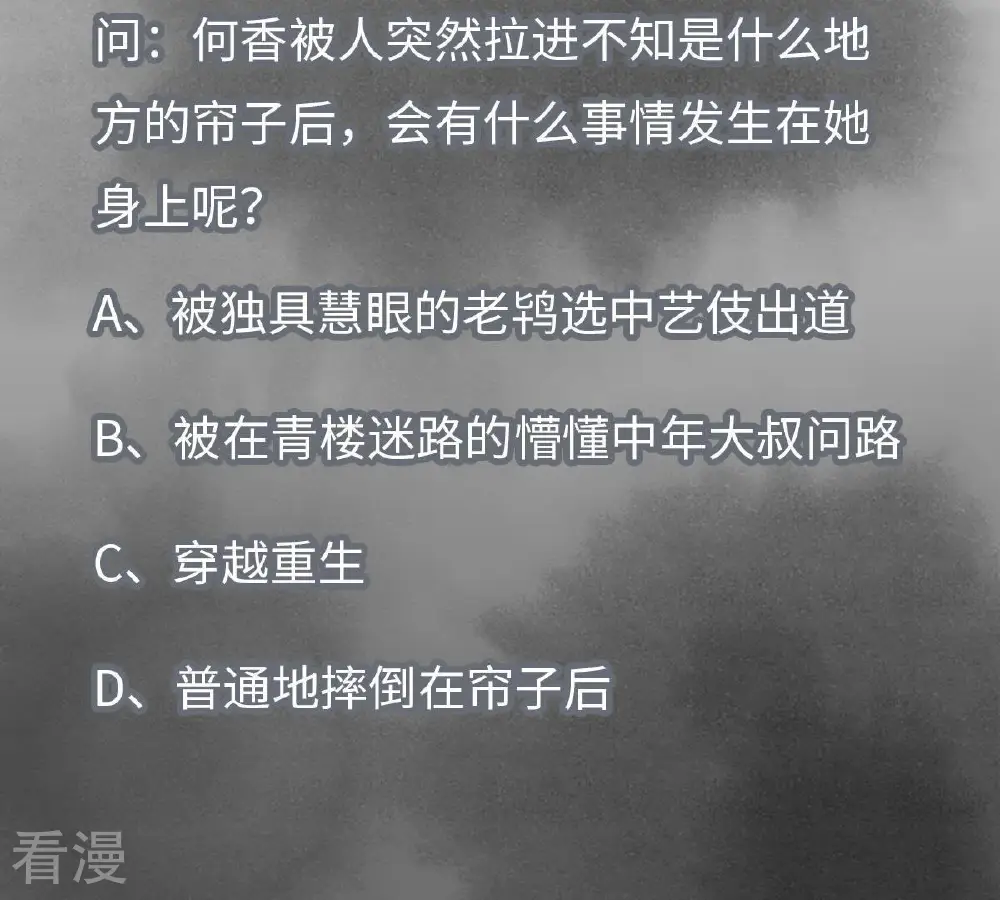 问：何香被人突然拉进不知是什么地方的帘子后，会有什么事情发生在她身上呢？

A、被独具慧眼的老鸨选中艺伎出道

B、被在青楼迷路的懵懂中年大叔问路

C、穿越重生

D、普通地摔倒在帘子后

看漫